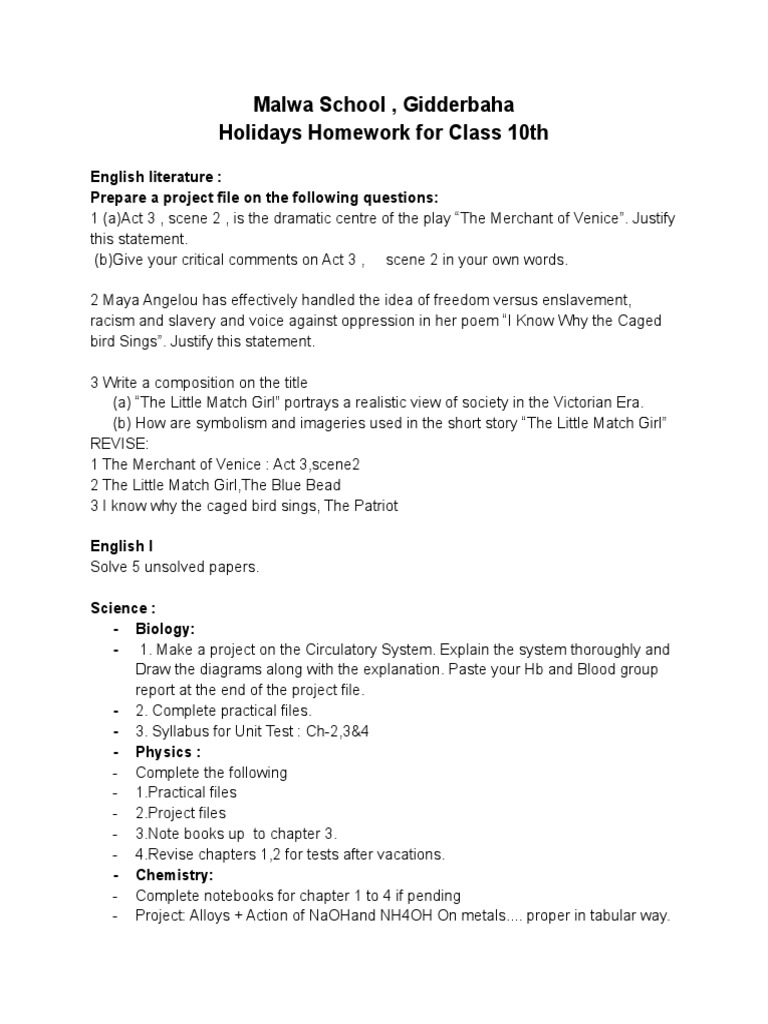 Malwa School , Gidderbaha
Holidays Homework for Class 10th

English literature :
Prepare a project file on the following questions:
1 (a)Act 3 , scene 2 , is the dramatic centre of the play “The Merchant of Venice”. Justify this statement.
(b)Give your critical comments on Act 3 , scene 2 in your own words.

2 Maya Angelou has effectively handled the idea of freedom versus enslavement, racism and slavery and voice against oppression in her poem “I Know Why the Caged bird Sings”. Justify this statement.

3 Write a composition on the title
(a) “The Little Match Girl” portrays a realistic view of society in the Victorian Era.
(b) How are symbolism and imageries used in the short story “The Little Match Girl”
REVISE:
1 The Merchant of Venice : Act 3,scene2
2 The Little Match Girl,The Blue Bead
3 I know why the caged bird sings, The Patriot

English I
Solve 5 unsolved papers.

Science :
- Biology:
- 1. Make a project on the Circulatory System. Explain the system thoroughly and Draw the diagrams along with the explanation. Paste your Hb and Blood group report at the end of the project file.
- 2. Complete practical files.
- 3. Syllabus for Unit Test : Ch-2,3&4
- Physics :
- Complete the following
- 1.Practical files
- 2.Project files
- 3.Note books up to chapter 3.
- 4.Revise chapters 1,2 for tests after vacations.
- Chemistry:
- Complete notebooks for chapter 1 to 4 if pending
- Project: Alloys + Action of NaOHand NH4OH On metals.... proper in tabular way.